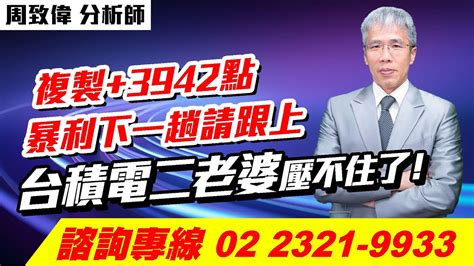 周致偉 分析師

複製+3942點
暴利下一趟請跟上

台積電二老婆壓不住了!

諮詢專線 02 2321-9933